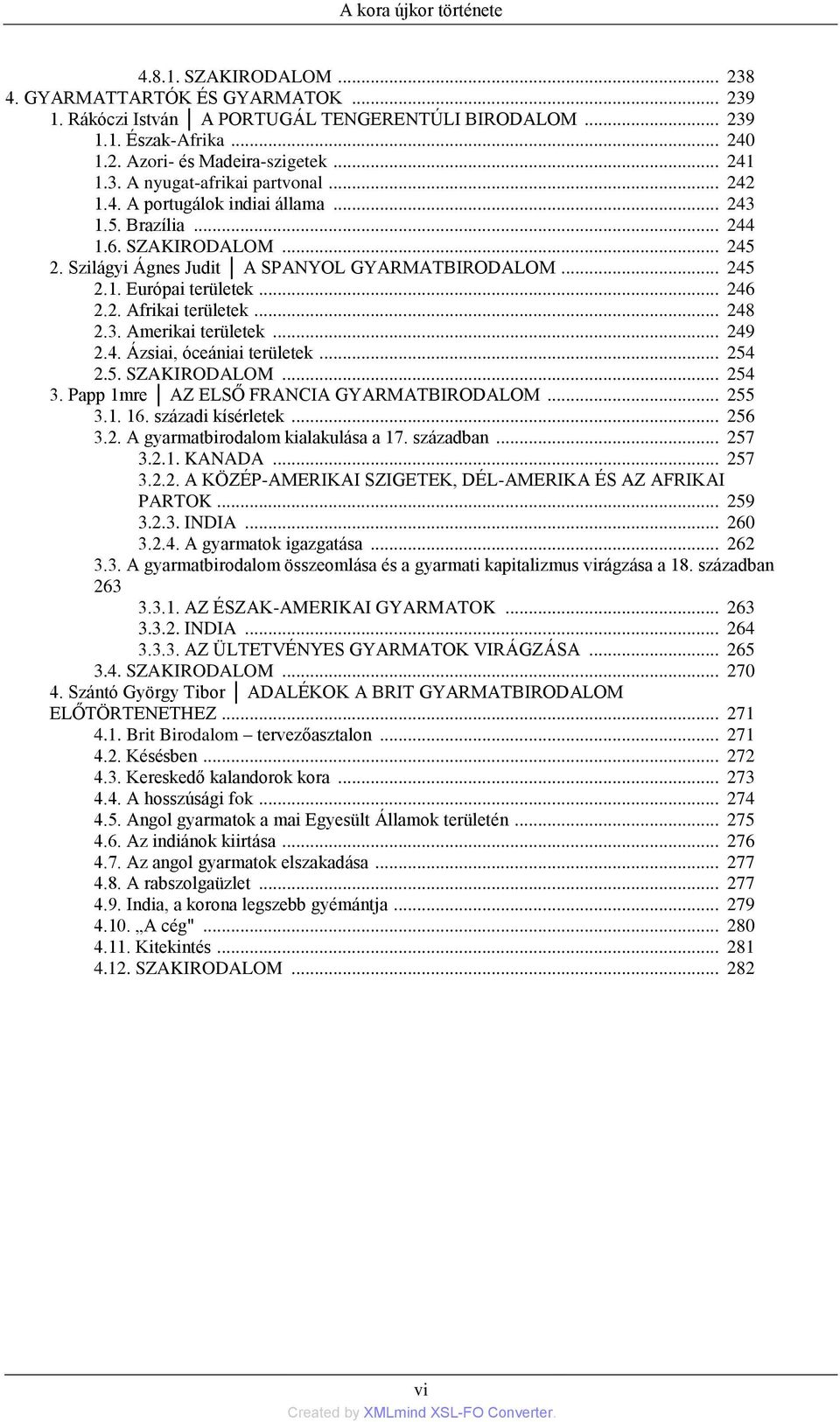 A kora újkor története

4.8.1. SZAKIRODALOM ... 238
4. GYARMATTARTÓK ÉS GYARMATOK ... 239
1. Rákóczi István │ A PORTUGÁL TENGERENTÚLI BIRODALOM ... 239
1.1. Észak-Afrika ... 240
1.2. Azori- és Madeira-szigetek ... 241
1.3. A nyugat-afrikai partvonal ... 242
1.4. A portugálok indiai állama ... 243
1.5. Brazília ... 244
1.6. SZAKIRODALOM ... 245
2. Szilágyi Ágnes Judit │ A SPANYOL GYARMATBIRODALOM ... 245
2.1. Európai területek ... 246
2.2. Afrikai területek ... 248
2.3. Amerikai területek ... 249
2.4. Ázsiai, óceániai területek ... 254
2.5. SZAKIRODALOM ... 254
3. Papp 1mre │ AZ ELSŐ FRANCIA GYARMATBIRODALOM ... 255
3.1. 16. századi kísérletek ... 256
3.2. A gyarmatbirodalom kialakulása a 17. században ... 257
3.2.1. KANADA ... 257
3.2.2. A KÖZÉP-AMERIKAI SZIGETEK, DÉL-AMERIKA ÉS AZ AFRIKAI PARTOK ... 259
3.2.3. INDIA ... 260
3.2.4. A gyarmatok igazgatása ... 262
3.3. A gyarmatbirodalom összeomlása és a gyarmati kapitalizmus virágzása a 18. században 263
3.3.1. AZ ÉSZAK-AMERIKAI GYARMATOK ... 263
3.3.2. INDIA ... 264
3.3.3. AZ ÜLTETVÉNYES GYARMATOK VIRÁGZÁSA ... 265
3.4. SZAKIRODALOM ... 270
4. Szántó György Tibor │ ADALÉKOK A BRIT GYARMATBIRODALOM ELŐTÖRTENETHEZ ... 271
4.1. Brit Birodalom – tervezőasztalon ... 271
4.2. Késésben ... 272
4.3. Kereskedő kalandorok kora ... 273
4.4. A hosszúsági fok ... 274
4.5. Angol gyarmatok a mai Egyesült Államok területén ... 275
4.6. Az indiánok kiirtása ... 276
4.7. Az angol gyarmatok elszakadása ... 277
4.8. A rabszolgaüzlet ... 277
4.9. India, a korona legszebb gyémántja ... 279
4.10. „A cég" ... 280
4.11. Kitekintés ... 281
4.12. SZAKIRODALOM ... 282

vi
Created by XMLmind XSL-FO Converter.